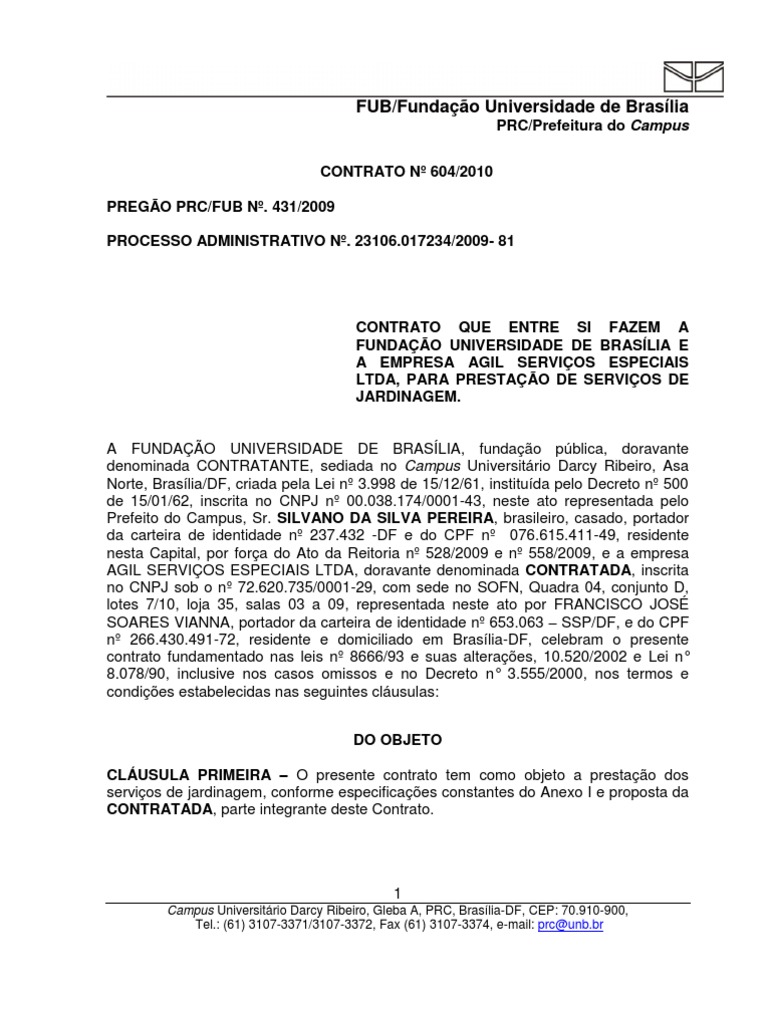 FUB/Fundação Universidade de Brasília
PRC/Prefeitura do Campus

CONTRATO Nº 604/2010

PREGÃO PRC/FUB Nº. 431/2009

PROCESSO ADMINISTRATIVO Nº. 23106.017234/2009- 81

CONTRATO QUE ENTRE SI FAZEM A FUNDAÇÃO UNIVERSIDADE DE BRASÍLIA E A EMPRESA AGIL SERVIÇOS ESPECIAIS LTDA, PARA PRESTAÇÃO DE SERVIÇOS DE JARDINAGEM.

A FUNDAÇÃO UNIVERSIDADE DE BRASÍLIA, fundação pública, doravante denominada CONTRATANTE, sediada no Campus Universitário Darcy Ribeiro, Asa Norte, Brasília/DF, criada pela Lei nº 3.998 de 15/12/61, instituída pelo Decreto nº 500 de 15/01/62, inscrita no CNPJ nº 00.038.174/0001-43, neste ato representada pelo Prefeito do Campus, Sr. SILVANO DA SILVA PEREIRA, brasileiro, casado, portador da carteira de identidade nº 237.432 -DF e do CPF nº 076.615.411-49, residente nesta Capital, por força do Ato da Reitoria nº 528/2009 e nº 558/2009, e a empresa AGIL SERVIÇOS ESPECIAIS LTDA, doravante denominada CONTRATADA, inscrita no CNPJ sob o nº 72.620.735/0001-29, com sede no SOFN, Quadra 04, conjunto D, lotes 7/10, loja 35, salas 03 a 09, representada neste ato por FRANCISCO JOSÉ SOARES VIANNA, portador da carteira de identidade nº 653.063 – SSP/DF, e do CPF nº 266.430.491-72, residente e domiciliado em Brasília-DF, celebram o presente contrato fundamentado nas leis nº 8666/93 e suas alterações, 10.520/2002 e Lei n° 8.078/90, inclusive nos casos omissos e no Decreto n° 3.555/2000, nos termos e condições estabelecidas nas seguintes cláusulas:

DO OBJETO

CLÁUSULA PRIMEIRA – O presente contrato tem como objeto a prestação dos serviços de jardinagem, conforme especificações constantes do Anexo I e proposta da CONTRATADA, parte integrante deste Contrato.

1
Campus Universitário Darcy Ribeiro, Gleba A, PRC, Brasília-DF, CEP: 70.910-900, Tel.: (61) 3107-3371/3107-3372, Fax (61) 3107-3374, e-mail: prc@unb.br